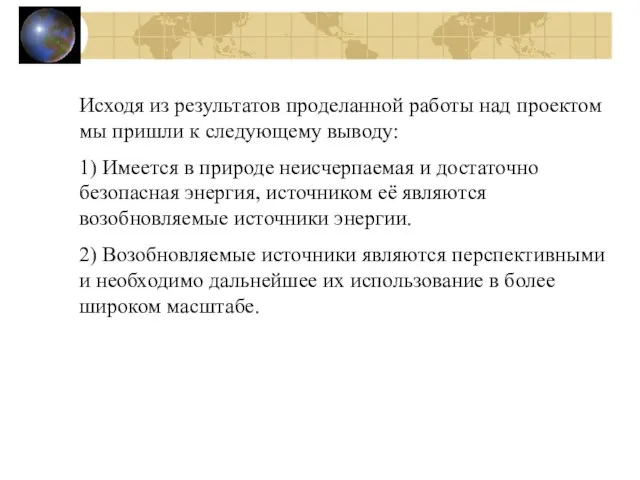 Исходя из результатов проделанной работы над проектом мы пришли к следующему выводу:

1) Имеется в природе неисчерпаемая и достаточно безопасная энергия, источником её являются возобновляемые источники энергии.

2) Возобновляемые источники являются перспективными и необходимо дальнейшее их использование в более широком масштабе.